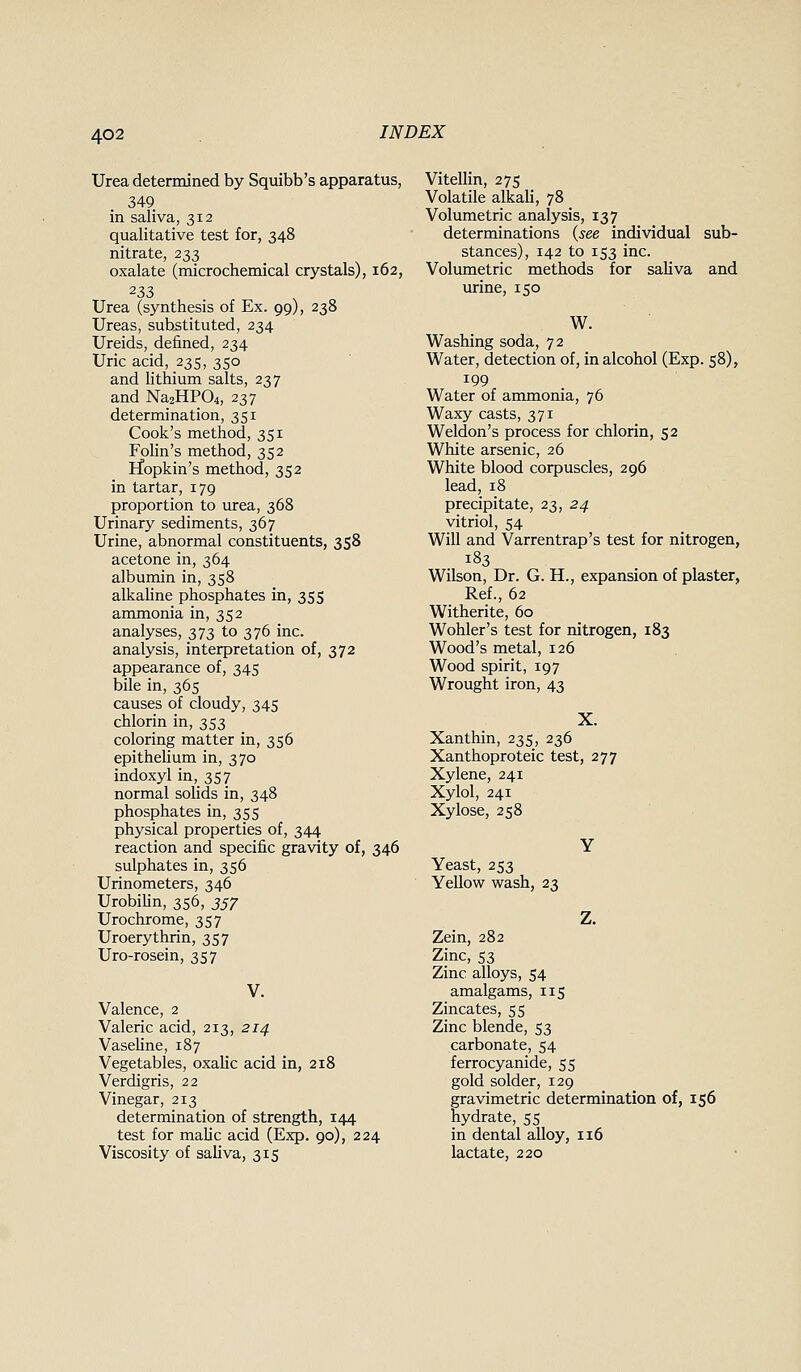 402 INDEX

Urea determined by Squibb's apparatus, 349
in saliva, 312
qualitative test for, 348
nitrate, 233
oxalate (microchemical crystals), 162, 233
Urea (synthesis of Ex. 99), 238
Ureas, substituted, 234
Ureids, defined, 234
Uric acid, 235, 350
and lithium salts, 237
and $Na_2HPO_4$, 237
determination, 351
Cook's method, 351
Folin's method, 352
Hopkin's method, 352
in tartar, 179
proportion to urea, 368
Urinary sediments, 367
Urine, abnormal constituents, 358
acetone in, 364
albumin in, 358
alkaline phosphates in, 355
ammonia in, 352
analyses, 373 to 376 inc.
analysis, interpretation of, 372
appearance of, 345
bile in, 365
causes of cloudy, 345
chlorin in, 353
coloring matter in, 356
epithelium in, 370
indoxyl in, 357
normal solids in, 348
phosphates in, 355
physical properties of, 344
reaction and specific gravity of, 346
sulphates in, 356
Urinometers, 346
Urobilin, 356, 357
Urochrome, 357
Uroerythrin, 357
Uro-rosein, 357

V.
Valence, 2
Valeric acid, 213, 214
Vaseline, 187
Vegetables, oxalic acid in, 218
Verdigris, 22
Vinegar, 213
determination of strength, 144
test for malic acid (Exp. 90), 224
Viscosity of saliva, 315

Vitellin, 275
Volatile alkali, 78
Volumetric analysis, 137
determinations (see individual substances), 142 to 153 inc.
Volumetric methods for saliva and urine, 150

W.
Washing soda, 72
Water, detection of, in alcohol (Exp. 58), 199
Water of ammonia, 76
Waxy casts, 371
Weldon's process for chlorin, 52
White arsenic, 26
White blood corpuscles, 296
lead, 18
precipitate, 23, 24
vitriol, 54
Will and Varrentrap's test for nitrogen, 183
Wilson, Dr. G. H., expansion of plaster, Ref., 62
Witherite, 60
Wohler's test for nitrogen, 183
Wood's metal, 126
Wood spirit, 197
Wrought iron, 43

X.
Xanthin, 235, 236
Xanthoproteic test, 277
Xylene, 241
Xylol, 241
Xylose, 258

Y
Yeast, 253
Yellow wash, 23

Z.
Zein, 282
Zinc, 53
Zinc alloys, 54
amalgams, 115
Zincates, 55
Zinc blende, 53
carbonate, 54
ferrocyanide, 55
gold solder, 129
gravimetric determination of, 156
hydrate, 55
in dental alloy, 116
lactate, 220